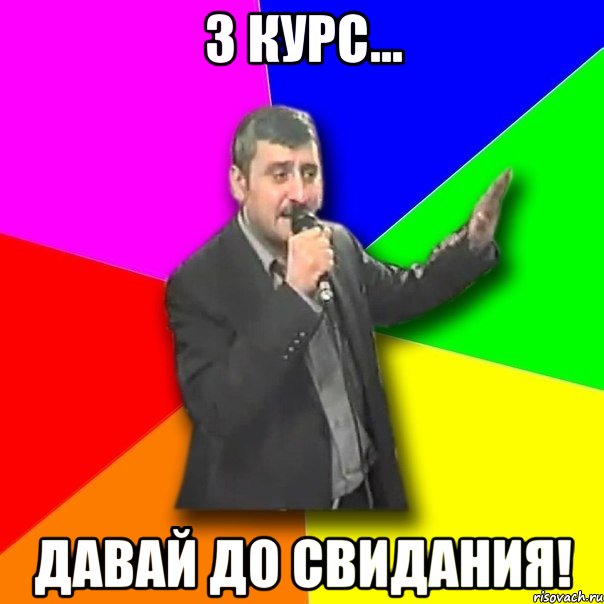 3 КУРС...

ДАВАЙ ДО СВИДАНИЯ!

risovach.ru